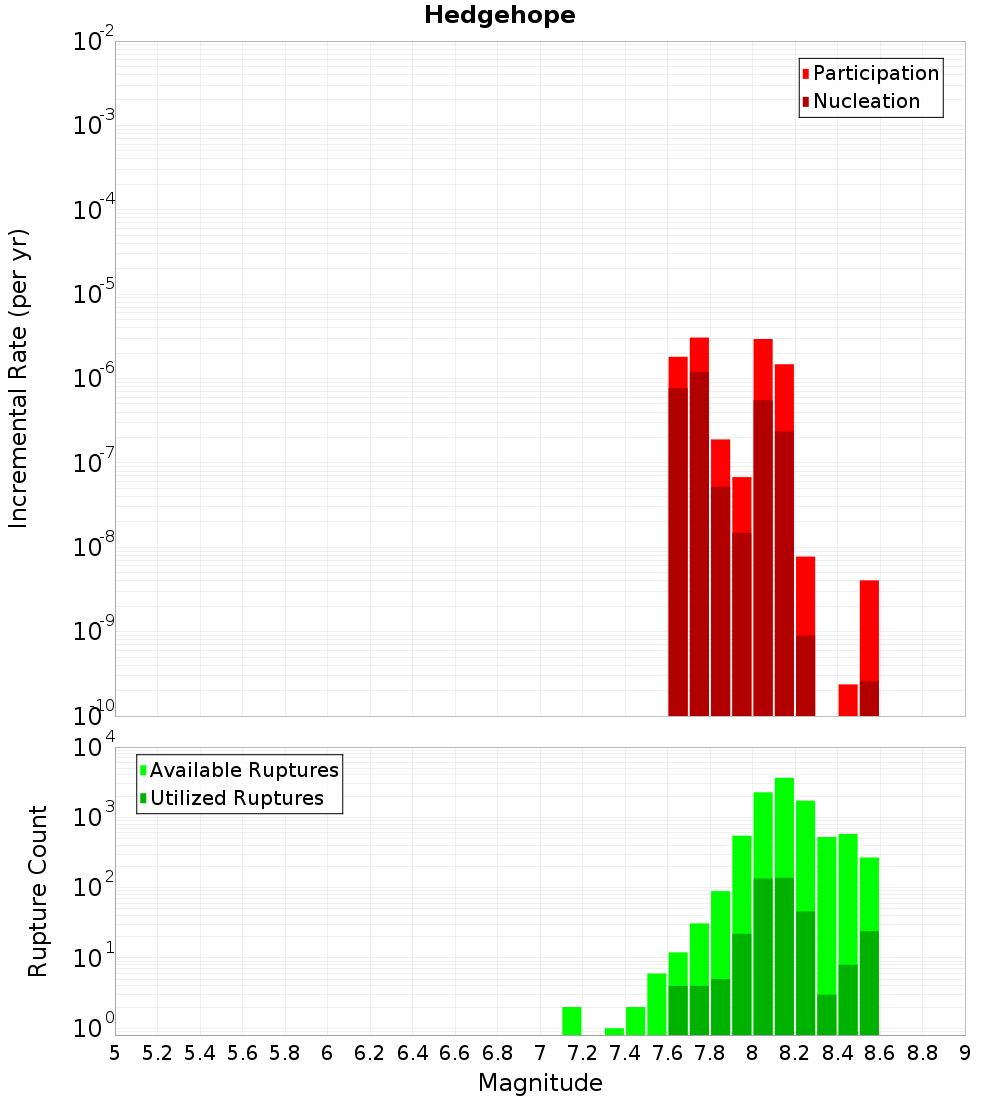 Hedgehope

Participation
Nucleation

Incremental Rate (per yr)

$10^{-2}$
$10^{-3}$
$10^{-4}$
$10^{-5}$
$10^{-6}$
$10^{-7}$
$10^{-8}$
$10^{-9}$
$10^{-10}$

Available Ruptures
Utilized Ruptures

Rupture Count

$10^{4}$
$10^{3}$
$10^{2}$
$10^{1}$
$10^{0}$

5 5.2 5.4 5.6 5.8 6 6.2 6.4 6.6 6.8 7 7.2 7.4 7.6 7.8 8 8.2 8.4 8.6 8.8 9

Magnitude